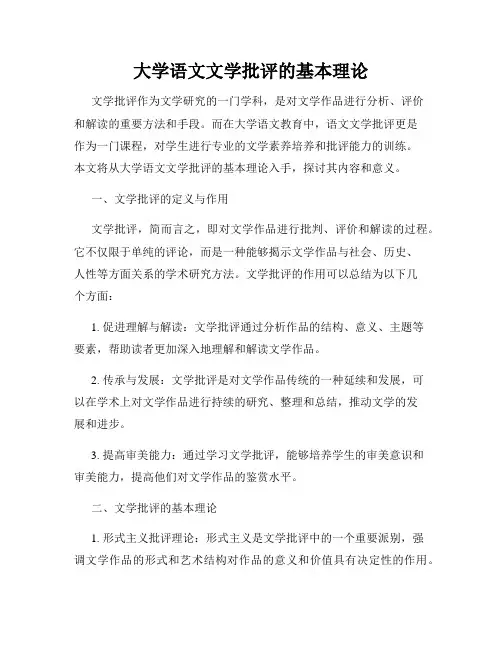 大学语文文学批评的基本理论

文学批评作为文学研究的一门学科，是对文学作品进行分析、评价和解读的重要方法和手段。而在大学语文教育中，语文文学批评更是作为一门课程，对学生进行专业的文学素养培养和批评能力的训练。本文将从大学语文文学批评的基本理论入手，探讨其内容和意义。

一、文学批评的定义与作用

文学批评，简而言之，即对文学作品进行批判、评价和解读的过程。它不仅限于单纯的评论，而是一种能够揭示文学作品与社会、历史、人性等方面关系的学术研究方法。文学批评的作用可以总结为以下几个方面：

1. 促进理解与解读：文学批评通过分析作品的结构、意义、主题等要素，帮助读者更加深入地理解和解读文学作品。

2. 传承与发展：文学批评是对文学作品传统的一种延续和发展，可以在学术上对文学作品进行持续的研究、整理和总结，推动文学的发展和进步。

3. 提高审美能力：通过学习文学批评，能够培养学生的审美意识和审美能力，提高他们对文学作品的鉴赏水平。

二、文学批评的基本理论

1. 形式主义批评理论：形式主义是文学批评中的一个重要派别，强调文学作品的形式和艺术结构对作品的意义和价值具有决定性的作用。